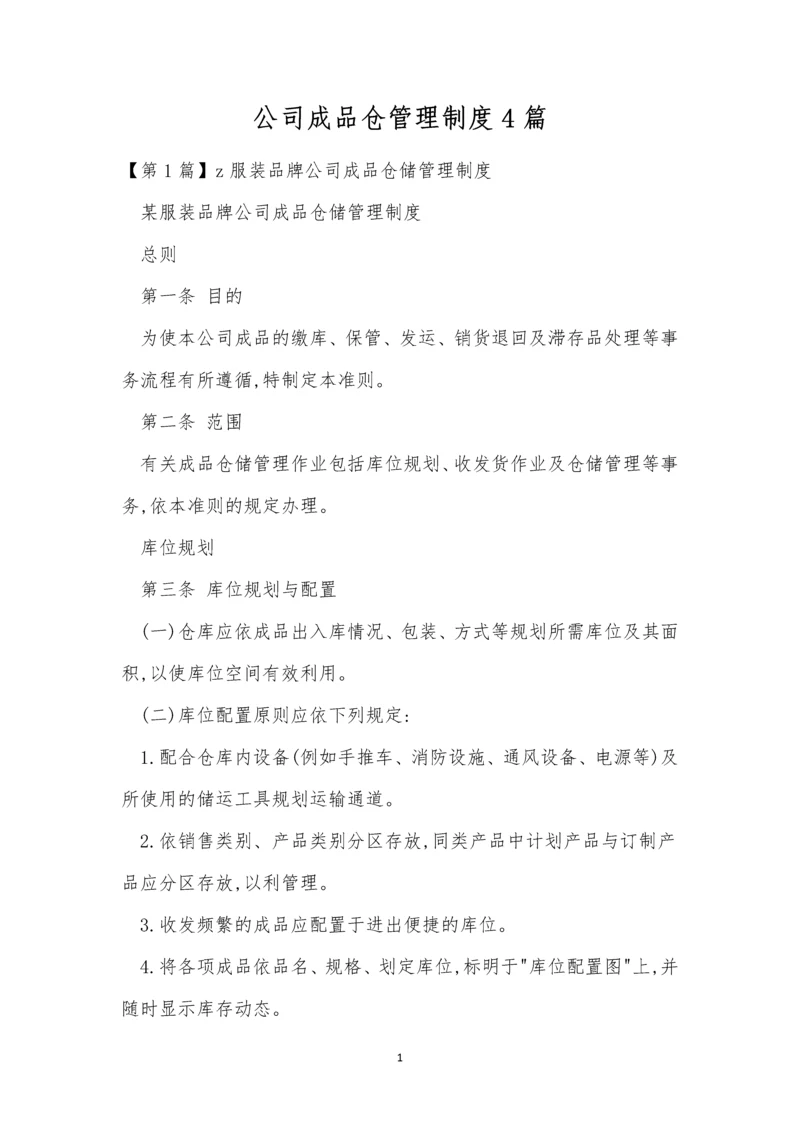 公司成品仓管理制度4篇

【第1篇】z服装品牌公司成品仓储管理制度

某服装品牌公司成品仓储管理制度

总则

第一条 目的

为使本公司成品的缴库、保管、发运、销货退回及滞存品处理等事务流程有所遵循,特制定本准则。

第二条 范围

有关成品仓储管理作业包括库位规划、收发货作业及仓储管理等事务,依本准则的规定办理。

库位规划

第三条 库位规划与配置

(一)仓库应依成品出入库情况、包装、方式等规划所需库位及其面积,以使库位空间有效利用。

(二)库位配置原则应依下列规定:

1.配合仓库内设备(例如手推车、消防设施、通风设备、电源等)及所使用的储运工具规划运输通道。

2.依销售类别、产品类别分区存放,同类产品中计划产品与订制产品应分区存放,以利管理。

3.收发频繁的成品应配置于进出便捷的库位。

4.将各项成品依品名、规格、划定库位,标明于"库位配置图"上,并随时显示库存动态。

1